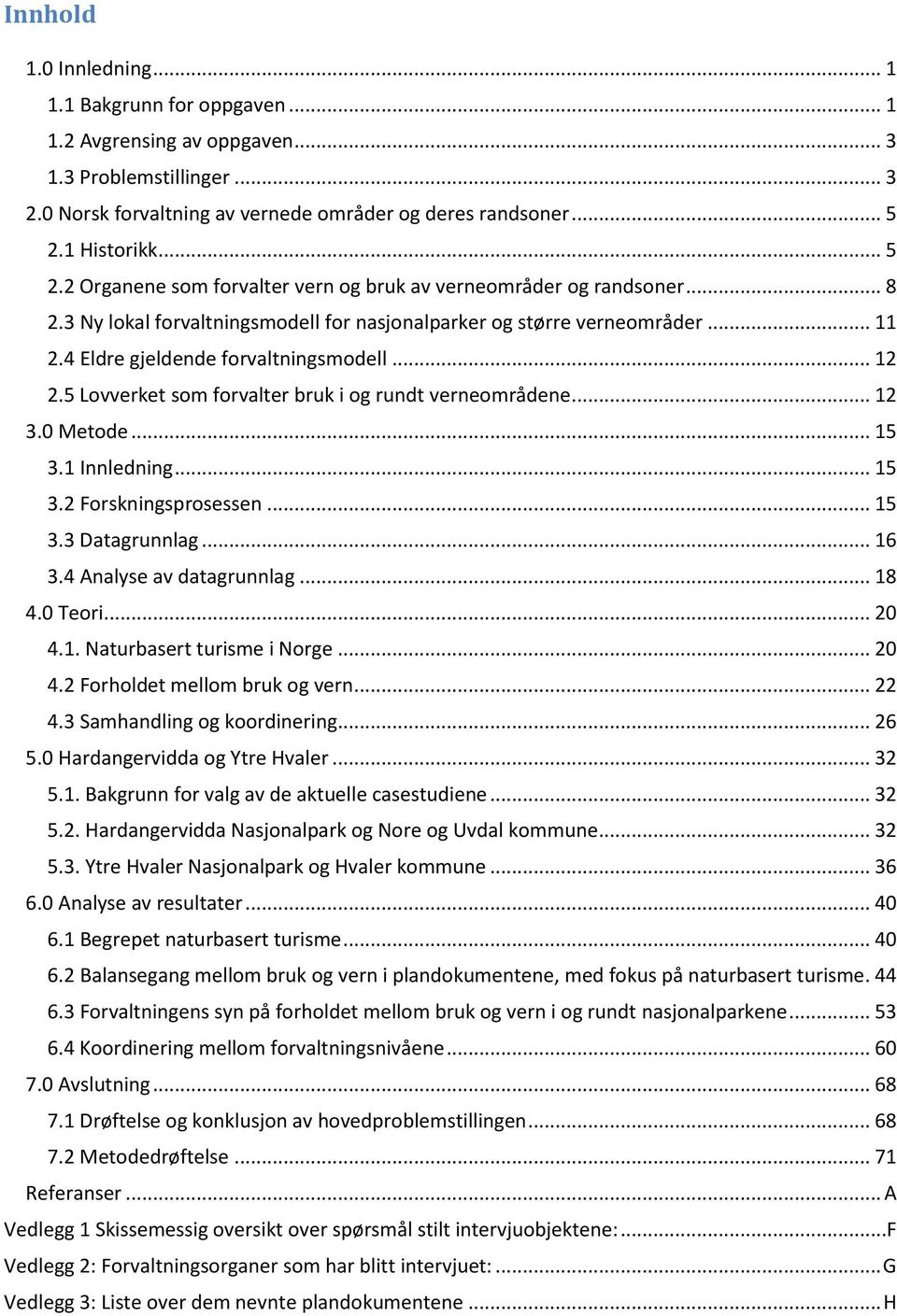 Innhold

1.0 Innledning ... 1
1.1 Bakgrunn for oppgaven ... 1
1.2 Avgrensing av oppgaven ... 3
1.3 Problemstillinger ... 3
2.0 Norsk forvaltning av vernede områder og deres randsoner ... 5
2.1 Historikk ... 5
2.2 Organene som forvalter vern og bruk av verneområder og randsoner ... 8
2.3 Ny lokal forvaltningsmodell for nasjonalparker og større verneområder ... 11
2.4 Eldre gjeldende forvaltningsmodell ... 12
2.5 Lovverket som forvalter bruk i og rundt verneområdene ... 12
3.0 Metode ... 15
3.1 Innledning ... 15
3.2 Forskningsprosessen ... 15
3.3 Datagrunnlag ... 16
3.4 Analyse av datagrunnlag ... 18
4.0 Teori ... 20
4.1. Naturbasert turisme i Norge ... 20
4.2 Forholdet mellom bruk og vern ... 22
4.3 Samhandling og koordinering ... 26
5.0 Hardangervidda og Ytre Hvaler ... 32
5.1. Bakgrunn for valg av de aktuelle casestudiene ... 32
5.2. Hardangervidda Nasjonalpark og Nore og Uvdal kommune ... 32
5.3. Ytre Hvaler Nasjonalpark og Hvaler kommune ... 36
6.0 Analyse av resultater ... 40
6.1 Begrepet naturbasert turisme ... 40
6.2 Balansegang mellom bruk og vern i plandokumentene, med fokus på naturbasert turisme. 44
6.3 Forvaltningens syn på forholdet mellom bruk og vern i og rundt nasjonalparkene ... 53
6.4 Koordinering mellom forvaltningsnivåene ... 60
7.0 Avslutning ... 68
7.1 Drøftelse og konklusjon av hovedproblemstillingen ... 68
7.2 Metodedrøftelse ... 71
Referanser ... A
Vedlegg 1 Skissemessig oversikt over spørsmål stilt intervjuobjektene: ... F
Vedlegg 2: Forvaltningsorganer som har blitt intervjuet: ... G
Vedlegg 3: Liste over dem nevnte plandokumentene ... H